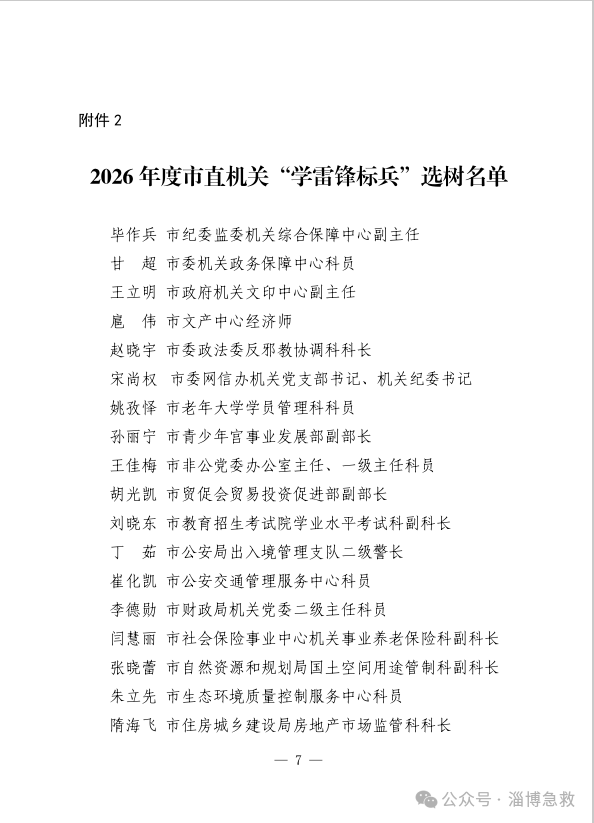 附件 2

2026 年度市直机关“学雷锋标兵”选树名单

毕作兵 市纪委监委机关综合保障中心副主任
甘 超 市委机关政务保障中心科员
王立明 市政府机关文印中心副主任
扈 伟 市文产中心经济师
赵晓宇 市委政法委反邪教协调科科长
宋尚权 市委网信办机关党支部书记、机关纪委书记
姚孜怿 市老年大学学员管理科科员
孙丽宁 市青少年宫事业发展部副部长
王佳梅 市非公党委办公室主任、一级主任科员
胡光凯 市贸促会贸易投资促进部副部长
刘晓东 市教育招生考试院学业水平考试科副科长
丁 茹 市公安局出入境管理支队二级警长
崔化凯 市公安交通管理服务中心科员
李德勋 市财政局机关党委二级主任科员
闫慧丽 市社会保险事业中心机关事业养老保险科副科长
张晓蕾 市自然资源和规划局国土空间用途管制科副科长
朱立先 市生态环境质量控制服务中心科员
隋海飞 市住房城乡建设局房地产市场监管科科长

— 7 —

公众号 · 淄博急救